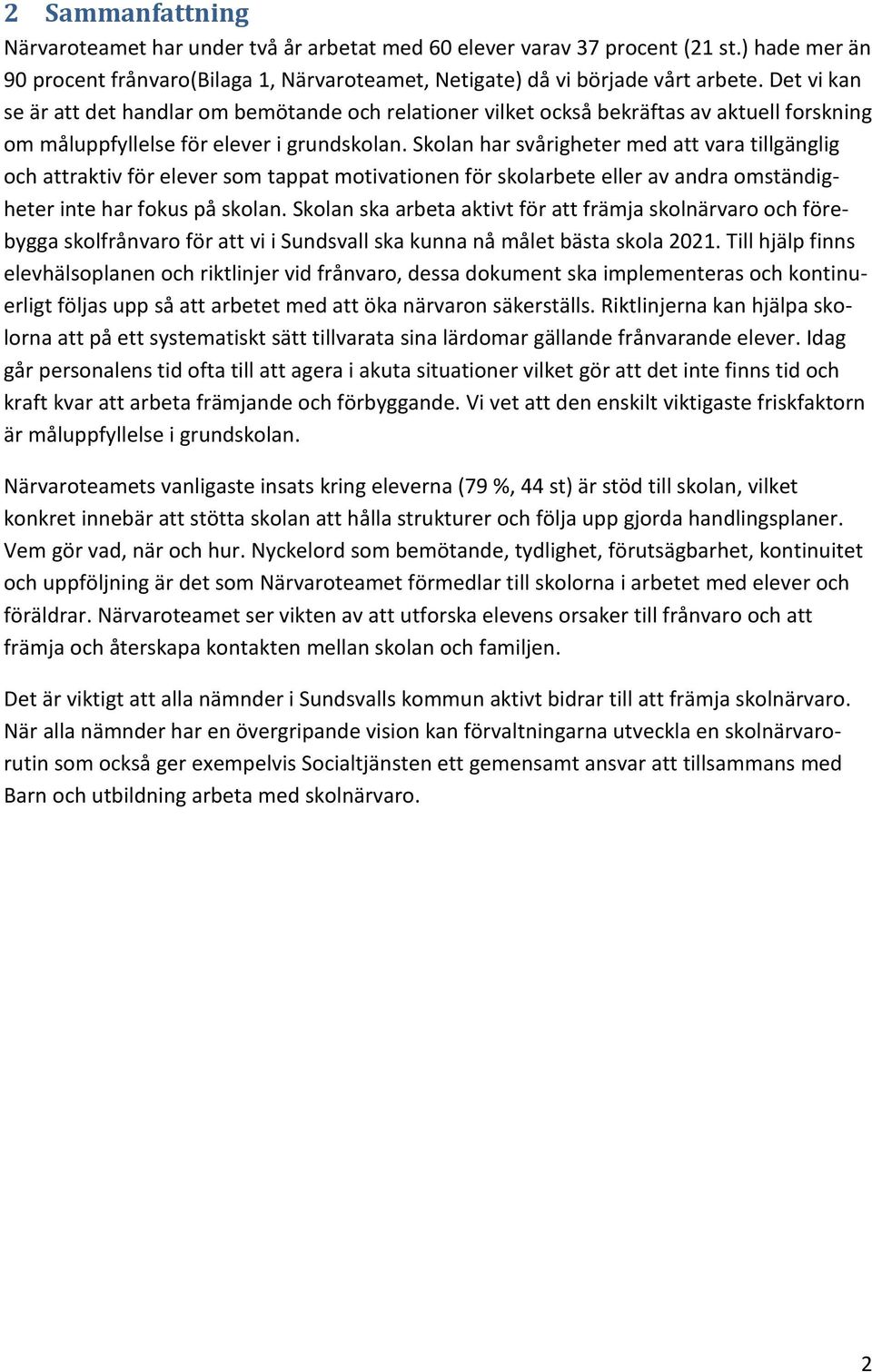 2 Sammanfattning

Närvaroteamet har under två år arbetat med 60 elever varav 37 procent (21 st.) hade mer än 90 procent frånvaro(Bilaga 1, Närvaroteamet, Netigate) då vi började vårt arbete. Det vi kan se är att det handlar om bemötande och relationer vilket också bekräftas av aktuell forskning om måluppfyllelse för elever i grundskolan. Skolan har svårigheter med att vara tillgänglig och attraktiv för elever som tappat motivationen för skolarbete eller av andra omständigheter inte har fokus på skolan. Skolan ska arbeta aktivt för att främja skolnärvaro och förebygga skolfrånvaro för att vi i Sundsvall ska kunna nå målet bästa skola 2021. Till hjälp finns elevhälsoplanen och riktlinjer vid frånvaro, dessa dokument ska implementeras och kontinuerligt följas upp så att arbetet med att öka närvaron säkerställs. Riktlinjerna kan hjälpa skolorna att på ett systematiskt sätt tillvarata sina lärdomar gällande frånvarande elever. Idag går personalens tid ofta till att agera i akuta situationer vilket gör att det inte finns tid och kraft kvar att arbeta främjande och förbyggande. Vi vet att den enskilt viktigaste friskfaktorn är måluppfyllelse i grundskolan.

Närvaroteamets vanligaste insats kring eleverna (79 %, 44 st) är stöd till skolan, vilket konkret innebär att stötta skolan att hålla strukturer och följa upp gjorda handlingsplaner. Vem gör vad, när och hur. Nyckelord som bemötande, tydlighet, förutsägbarhet, kontinuitet och uppföljning är det som Närvaroteamet förmedlar till skolorna i arbetet med elever och föräldrar. Närvaroteamet ser vikten av att utforska elevens orsaker till frånvaro och att främja och återskapa kontakten mellan skolan och familjen.

Det är viktigt att alla nämnder i Sundsvalls kommun aktivt bidrar till att främja skolnärvaro. När alla nämnder har en övergripande vision kan förvaltningarna utveckla en skolnärvarorutin som också ger exempelvis Socialtjänsten ett gemensamt ansvar att tillsammans med Barn och utbildning arbeta med skolnärvaro.

2